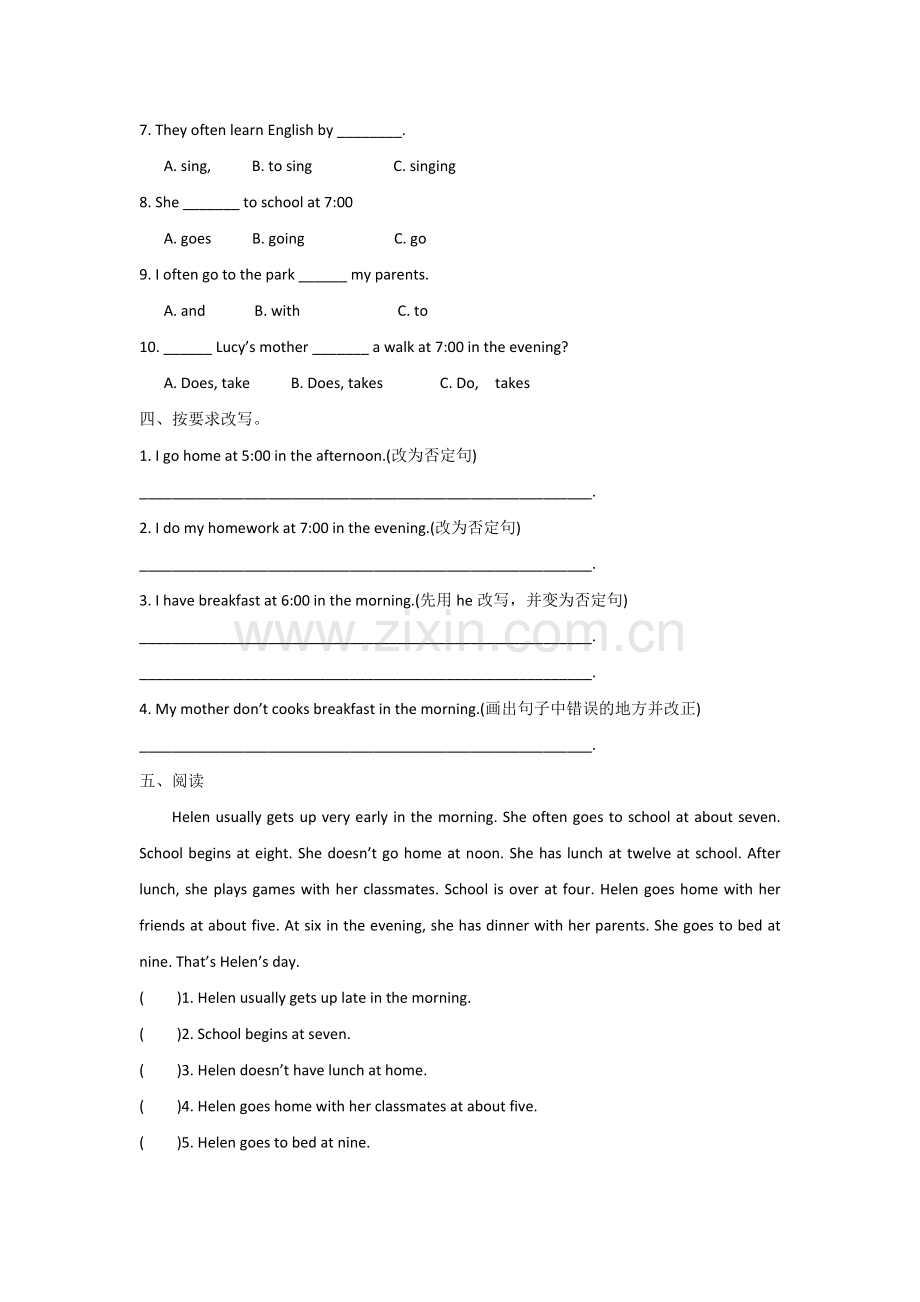 7. They often learn English by ____.

A. sing,   B. to sing   C. singing

8. She ____ to school at 7:00

A. goes   B. going   C. go

9. I often go to the park ____ my parents.

A. and   B. with   C. to

10. ____ Lucy's mother ____ a walk at 7:00 in the evening?

A. Does, take   B. Does, takes   C. Do, takes

四、按要求改写。

1. I go home at 5:00 in the afternoon.(改为否定句)

____.

2. I do my homework at 7:00 in the evening.(改为否定句)

____.

3. I have breakfast at 6:00 in the morning.(先用he改写，并变为否定句)

____.

____.

4. My mother don't cooks breakfast in the morning.(画出句子中错误的地方并改正)

____.

五、阅读

Helen usually gets up very early in the morning. She often goes to school at about seven. School begins at eight. She doesn't go home at noon. She has lunch at twelve at school. After lunch, she plays games with her classmates. School is over at four. Helen goes home with her friends at about five. At six in the evening, she has dinner with her parents. She goes to bed at nine. That's Helen's day.

( )1. Helen usually gets up late in the morning.

( )2. School begins at seven.

( )3. Helen doesn't have lunch at home.

( )4. Helen goes home with her classmates at about five.

( )5. Helen goes to bed at nine.

www.zixin.com.cn